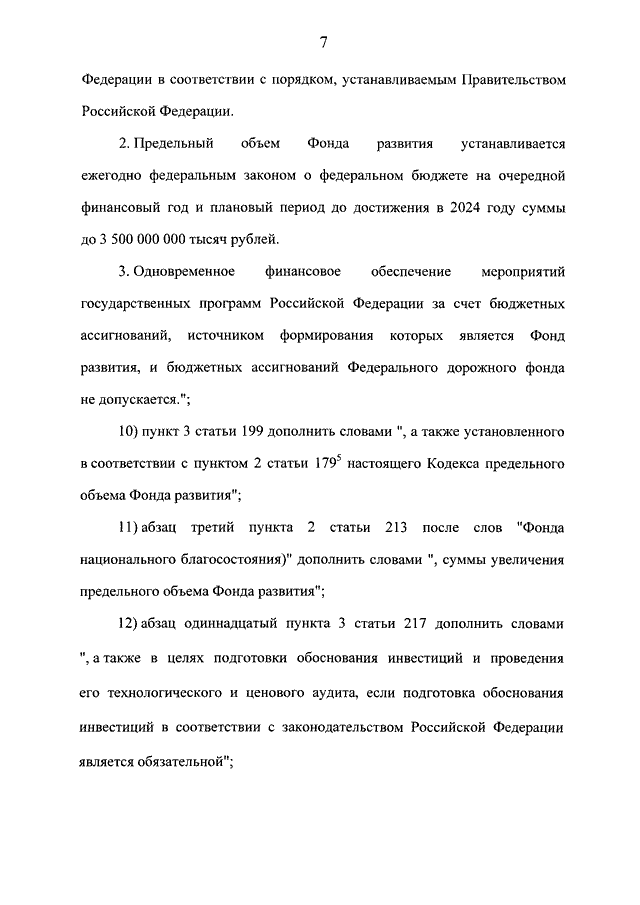 7

Федерации в соответствии с порядком, устанавливаемым Правительством Российской Федерации.

2. Предельный объем Фонда развития устанавливается ежегодно федеральным законом о федеральном бюджете на очередной финансовый год и плановый период до достижения в 2024 году суммы до 3 500 000 000 тысяч рублей.

3. Одновременное финансовое обеспечение мероприятий государственных программ Российской Федерации за счет бюджетных ассигнований, источником формирования которых является Фонд развития, и бюджетных ассигнований Федерального дорожного фонда не допускается.";

10) пункт 3 статьи 199 дополнить словами ", а также установленного в соответствии с пунктом 2 статьи $179^5$ настоящего Кодекса предельного объема Фонда развития";

11) абзац третий пункта 2 статьи 213 после слов "Фонда национального благосостояния)" дополнить словами ", суммы увеличения предельного объема Фонда развития";

12) абзац одиннадцатый пункта 3 статьи 217 дополнить словами ", а также в целях подготовки обоснования инвестиций и проведения его технологического и ценового аудита, если подготовка обоснования инвестиций в соответствии с законодательством Российской Федерации является обязательной";